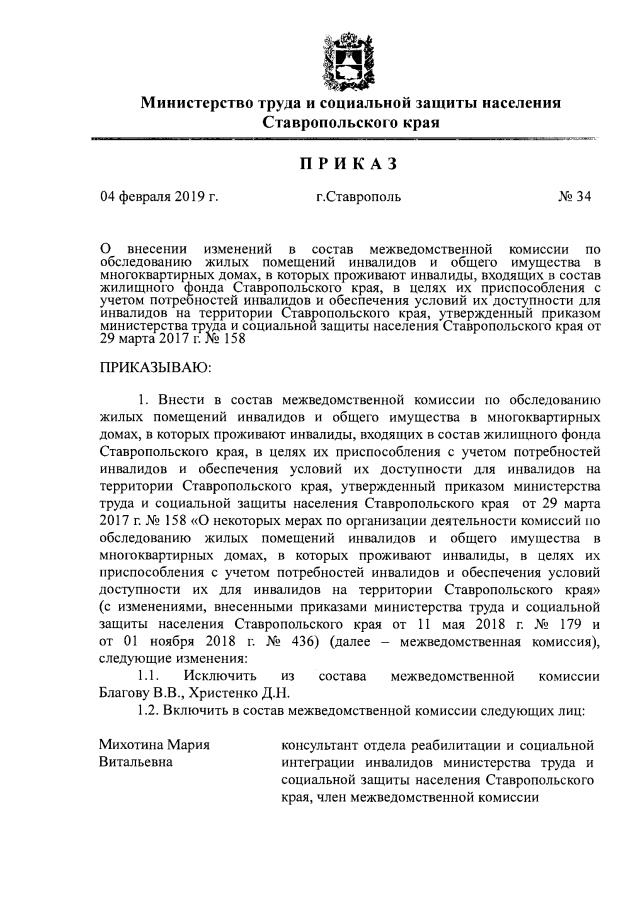 Министерство труда и социальной защиты населения Ставропольского края

ПРИКАЗ

04 февраля 2019 г.

г.Ставрополь

№ 34

О внесении изменений в состав межведомственной комиссии по обследованию жилых помещений инвалидов и общего имущества в многоквартирных домах, в которых проживают инвалиды, входящих в состав жилищного фонда Ставропольского края, в целях их приспособления с учетом потребностей инвалидов и обеспечения условий их доступности для инвалидов на территории Ставропольского края, утвержденный приказом министерства труда и социальной защиты населения Ставропольского края от 29 марта 2017 г. № 158

ПРИКАЗЫВАЮ:

1. Внести в состав межведомственной комиссии по обследованию жилых помещений инвалидов и общего имущества в многоквартирных домах, в которых проживают инвалиды, входящих в состав жилищного фонда Ставропольского края, в целях их приспособления с учетом потребностей инвалидов и обеспечения условий их доступности для инвалидов на территории Ставропольского края, утвержденный приказом министерства труда и социальной защиты населения Ставропольского края от 29 марта 2017 г. № 158 «О некоторых мерах по организации деятельности комиссий по обследованию жилых помещений инвалидов и общего имущества в многоквартирных домах, в которых проживают инвалиды, в целях их приспособления с учетом потребностей инвалидов и обеспечения условий доступности их для инвалидов на территории Ставропольского края» (с изменениями, внесенными приказами министерства труда и социальной защиты населения Ставропольского края от 11 мая 2018 г. № 179 и от 01 ноября 2018 г. № 436) (далее – межведомственная комиссия), следующие изменения:

1.1. Исключить из состава межведомственной комиссии Благову В.В., Христенко Д.Н.

1.2. Включить в состав межведомственной комиссии следующих лиц:

Михотина Мария Витальевна

консультант отдела реабилитации и социальной интеграции инвалидов министерства труда и социальной защиты населения Ставропольского края, член межведомственной комиссии